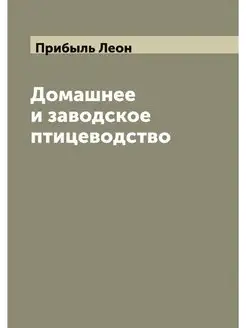 Прибыль Леон

Домашнее и заводское птицеводство